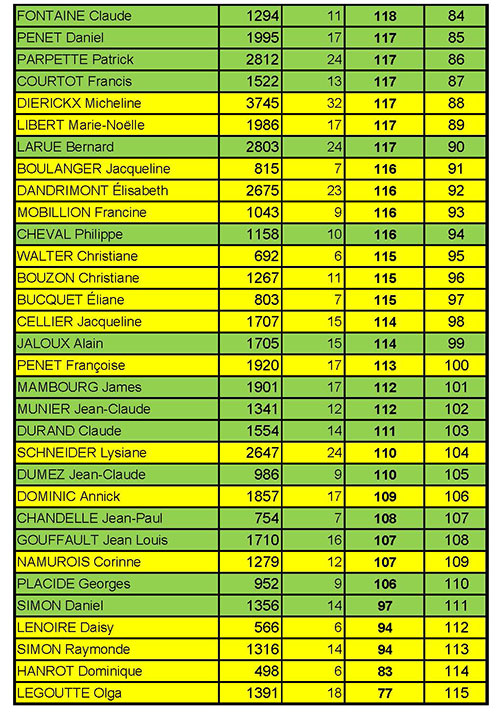 | | | | | |
|---|---|---|---|---|
| FONTAINE Claude | 1294 | 11 | 118 | 84 |
| PENET Daniel | 1995 | 17 | 117 | 85 |
| PARPETTE Patrick | 2812 | 24 | 117 | 86 |
| COURTOT Francis | 1522 | 13 | 117 | 87 |
| DIERICKX Micheline | 3745 | 32 | 117 | 88 |
| LIBERT Marie-Noëlle | 1986 | 17 | 117 | 89 |
| LARUE Bernard | 2803 | 24 | 117 | 90 |
| BOULANGER Jacqueline | 815 | 7 | 116 | 91 |
| DANDRIMONT Élisabeth | 2675 | 23 | 116 | 92 |
| MOBILLION Francine | 1043 | 9 | 116 | 93 |
| CHEVAL Philippe | 1158 | 10 | 116 | 94 |
| WALTER Christiane | 692 | 6 | 115 | 95 |
| BOUZON Christiane | 1267 | 11 | 115 | 96 |
| BUCQUET Éliane | 803 | 7 | 115 | 97 |
| CELLIER Jacqueline | 1707 | 15 | 114 | 98 |
| JALOUX Alain | 1705 | 15 | 114 | 99 |
| PENET Françoise | 1920 | 17 | 113 | 100 |
| MAMBOURG James | 1901 | 17 | 112 | 101 |
| MUNIER Jean-Claude | 1341 | 12 | 112 | 102 |
| DURAND Claude | 1554 | 14 | 111 | 103 |
| SCHNEIDER Lysiane | 2647 | 24 | 110 | 104 |
| DUMEZ Jean-Claude | 986 | 9 | 110 | 105 |
| DOMINIC Annick | 1857 | 17 | 109 | 106 |
| CHANDELLE Jean-Paul | 754 | 7 | 108 | 107 |
| GOUFFAULT Jean Louis | 1710 | 16 | 107 | 108 |
| NAMUROIS Corinne | 1279 | 12 | 107 | 109 |
| PLACIDE Georges | 952 | 9 | 106 | 110 |
| SIMON Daniel | 1356 | 14 | 97 | 111 |
| LENOIRE Daisy | 566 | 6 | 94 | 112 |
| SIMON Raymonde | 1316 | 14 | 94 | 113 |
| HANROT Dominique | 498 | 6 | 83 | 114 |
| LEGOUTTE Olga | 1391 | 18 | 77 | 115 |